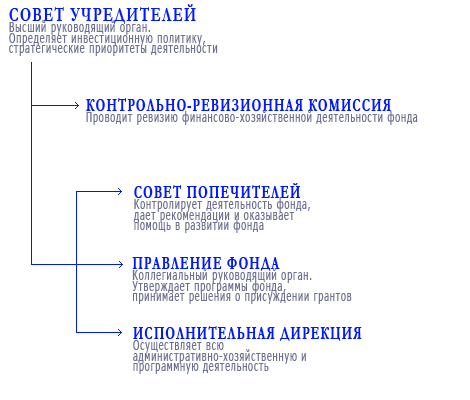 СОВЕТ УЧРЕДИТЕЛЕЙ
Высший руководящий орган.
Определяет инвестиционную политику, стратегические приоритеты деятельности

КОНТРОЛЬНО-РЕВИЗИОННАЯ КОМИССИЯ
Проводит ревизию финансово-хозяйственной деятельности фонда

СОВЕТ ПОПЕЧИТЕЛЕЙ
Контролирует деятельность фонда, дает рекомендации и оказывает помощь в развитии фонда

ПРАВЛЕНИЕ ФОНДА
Коллегиальный руководящий орган.
Утверждает программы фонда, принимает решения о присуждении грантов

ИСПОЛНИТЕЛЬНАЯ ДИРЕКЦИЯ
Осуществляет всю административно-хозяйственную и программную деятельность